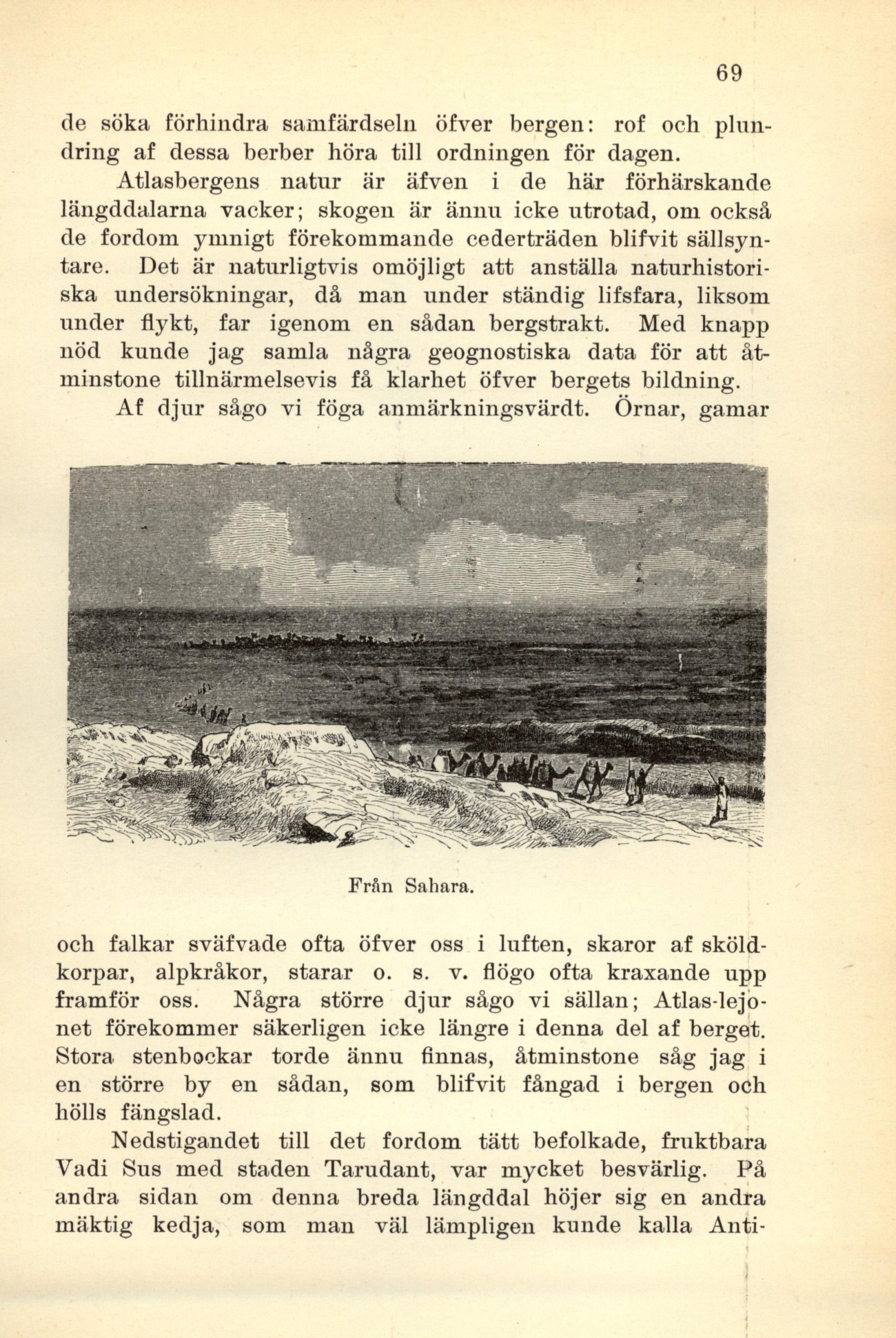 69

de söka förhindra samfärdseln öfver bergen: rof och plundring af dessa berber höra till ordningen för dagen.

Atlasbergens natur är äfven i de här förhärskande längddalarna vacker; skogen är ännu icke utrotad, om också de fordom ymnigt förekommande cederträden blifvit sällsyntare. Det är naturligtvis omöjligt att anställa naturhistoriska undersökningar, då man under ständig lifsfara, liksom under flykt, far igenom en sådan bergstrakt. Med knapp nöd kunde jag samla några geognostiska data för att åtminstone tillnärmelsevis få klarhet öfver bergets bildning.

Af djur sågo vi föga anmärkningsvärdt. Örnar, gamar

Från Sahara.

och falkar sväfvade ofta öfver oss i luften, skaror af sköldkorpar, alpkråkor, starar o. s. v. flögo ofta kraxande upp framför oss. Några större djur sågo vi sällan; Atlas-lejonet förekommer säkerligen icke längre i denna del af berget. Stora stenbockar torde ännu finnas, åtminstone såg jag i en större by en sådan, som blifvit fångad i bergen och hölls fängslad.

Nedstigandet till det fordom tätt befolkade, fruktbara Vadi Sus med staden Tarudant, var mycket besvärlig. På andra sidan om denna breda längddal höjer sig en andra mäktig kedja, som man väl lämpligen kunde kalla Anti-